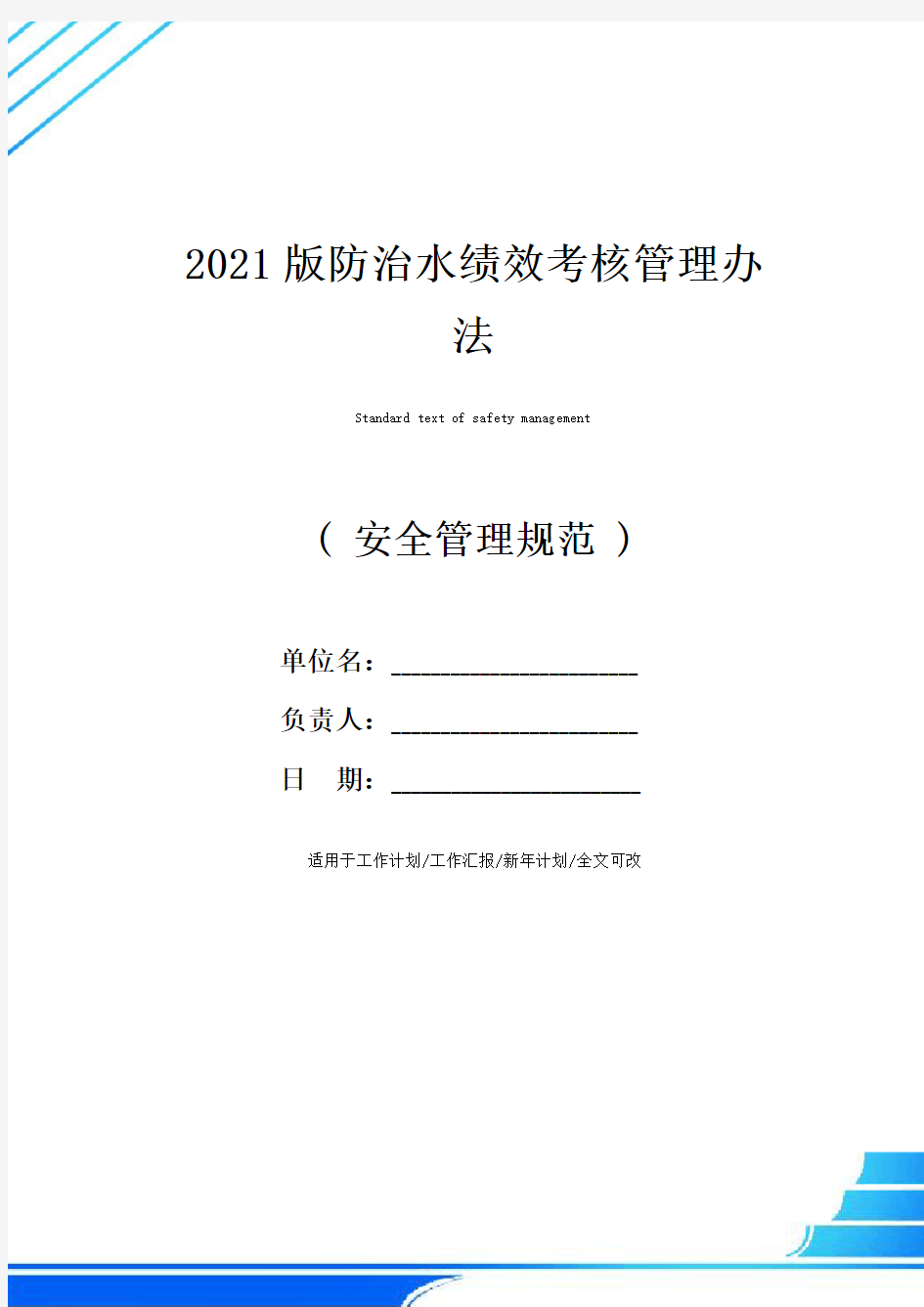 2021版防治水绩效考核管理办法

Standard text of safety management

（ 安全管理规范 ）

单位名：____________________

负责人：____________________

日　期：____________________

适用于工作计划/工作汇报/新年计划/全文可改